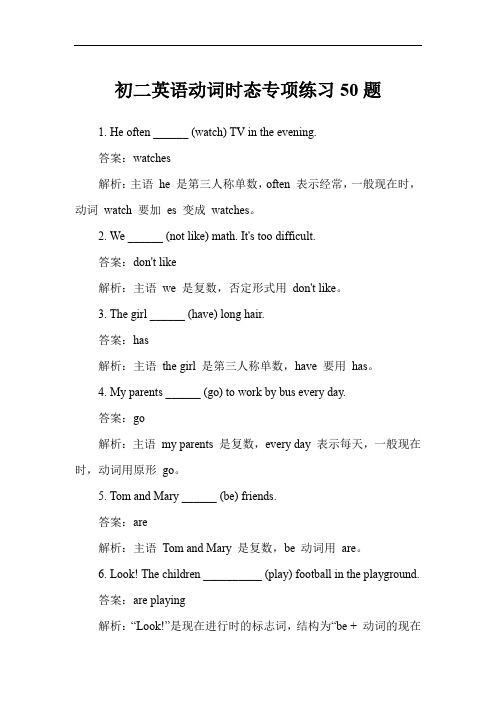 初二英语动词时态专项练习 50 题

1. He often ______ (watch) TV in the evening.

答案：watches

解析：主语 he 是第三人称单数，often 表示经常，一般现在时，动词 watch 要加 es 变成 watches。

2. We ______ (not like) math. It's too difficult.

答案：don't like

解析：主语 we 是复数，否定形式用 don't like。

3. The girl ______ (have) long hair.

答案：has

解析：主语 the girl 是第三人称单数，have 要用 has。

4. My parents ______ (go) to work by bus every day.

答案：go

解析：主语 my parents 是复数，every day 表示每天，一般现在时，动词用原形 go。

5. Tom and Mary ______ (be) friends.

答案：are

解析：主语 Tom and Mary 是复数，be 动词用 are。

6. Look! The children __________ (play) football in the playground.

答案：are playing

解析：“Look!”是现在进行时的标志词，结构为“be + 动词的现在